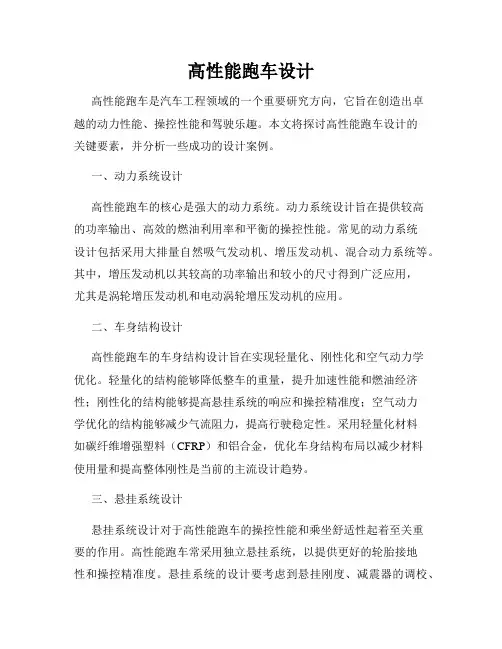 高性能跑车设计

高性能跑车是汽车工程领域的一个重要研究方向，它旨在创造出卓越的动力性能、操控性能和驾驶乐趣。本文将探讨高性能跑车设计的关键要素，并分析一些成功的设计案例。

一、动力系统设计

高性能跑车的核心是强大的动力系统。动力系统设计旨在提供较高的功率输出、高效的燃油利用率和平衡的操控性能。常见的动力系统设计包括采用大排量自然吸气发动机、增压发动机、混合动力系统等。其中，增压发动机以其较高的功率输出和较小的尺寸得到广泛应用，尤其是涡轮增压发动机和电动涡轮增压发动机的应用。

二、车身结构设计

高性能跑车的车身结构设计旨在实现轻量化、刚性化和空气动力学优化。轻量化的结构能够降低整车的重量，提升加速性能和燃油经济性；刚性化的结构能够提高悬挂系统的响应和操控精准度；空气动力学优化的结构能够减少气流阻力，提高行驶稳定性。采用轻量化材料如碳纤维增强塑料（CFRP）和铝合金，优化车身结构布局以减少材料使用量和提高整体刚性是当前的主流设计趋势。

三、悬挂系统设计

悬挂系统设计对于高性能跑车的操控性能和乘坐舒适性起着至关重要的作用。高性能跑车常采用独立悬挂系统，以提供更好的轮胎接地性和操控精准度。悬挂系统的设计要考虑到悬挂刚度、减震器的调校、